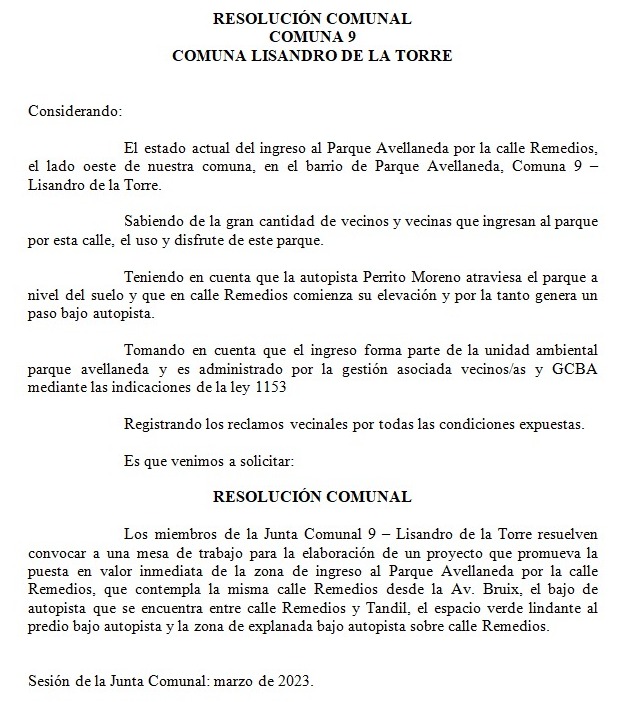 RESOLUCIÓN COMUNAL
COMUNA 9
COMUNA LISANDRO DE LA TORRE

Considerando:

El estado actual del ingreso al Parque Avellaneda por la calle Remedios, el lado oeste de nuestra comuna, en el barrio de Parque Avellaneda, Comuna 9 – Lisandro de la Torre.

Sabiendo de la gran cantidad de vecinos y vecinas que ingresan al parque por esta calle, el uso y disfrute de este parque.

Teniendo en cuenta que la autopista Perrito Moreno atraviesa el parque a nivel del suelo y que en calle Remedios comienza su elevación y por la tanto genera un paso bajo autopista.

Tomando en cuenta que el ingreso forma parte de la unidad ambiental parque avellaneda y es administrado por la gestión asociada vecinos/as y GCBA mediante las indicaciones de la ley 1153

Registrando los reclamos vecinales por todas las condiciones expuestas.

Es que venimos a solicitar:

RESOLUCIÓN COMUNAL

Los miembros de la Junta Comunal 9 – Lisandro de la Torre resuelven convocar a una mesa de trabajo para la elaboración de un proyecto que promueva la puesta en valor inmediata de la zona de ingreso al Parque Avellaneda por la calle Remedios, que contempla la misma calle Remedios desde la Av. Bruix, el bajo de autopista que se encuentra entre calle Remedios y Tandil, el espacio verde lindante al predio bajo autopista y la zona de explanada bajo autopista sobre calle Remedios.

Sesión de la Junta Comunal: marzo de 2023.